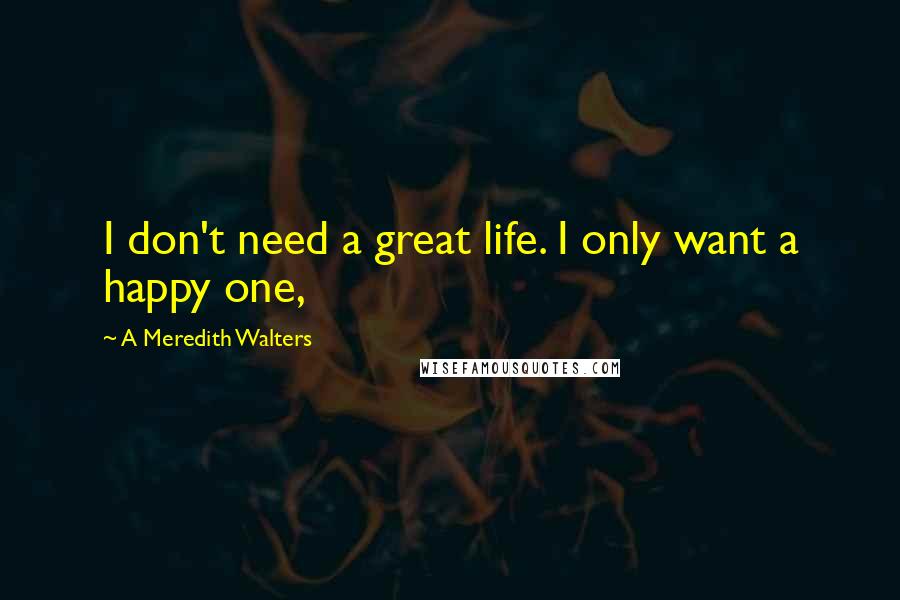 I don't need a great life. I only want a happy one,

~ A Meredith Walters

WISEFAMOUSQUOTES.COM